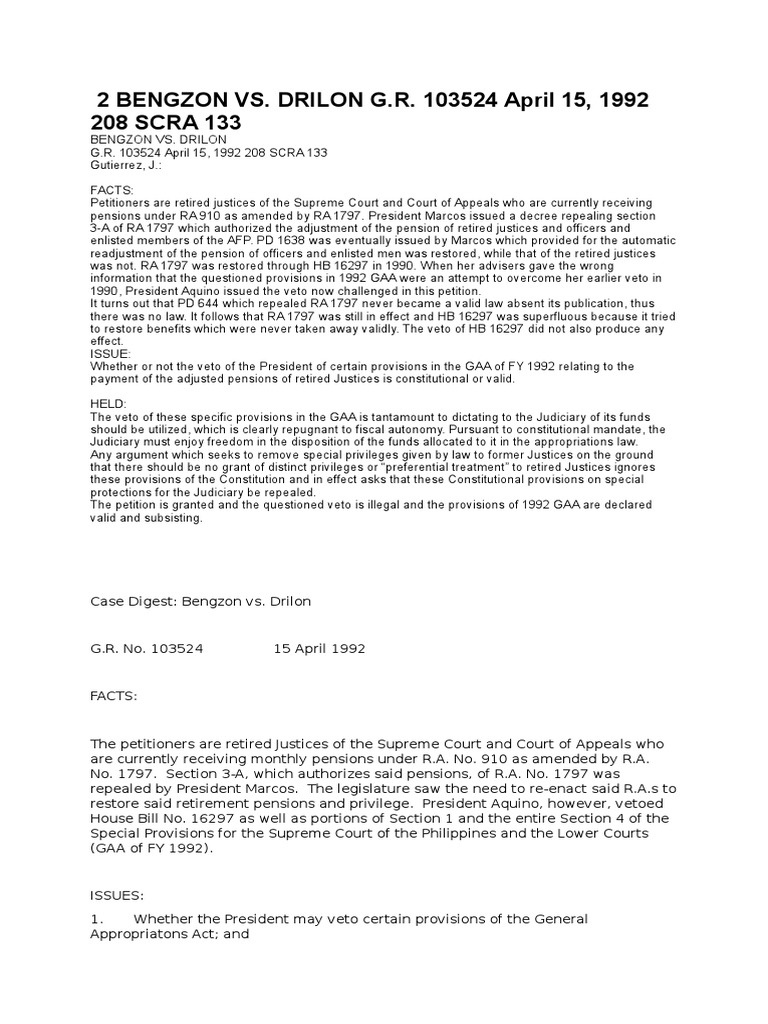 2 BENGZON VS. DRILON G.R. 103524 April 15, 1992 208 SCRA 133

BENGZON VS. DRILON
G.R. 103524 April 15, 1992 208 SCRA 133
Gutierrez, J.:

FACTS:
Petitioners are retired justices of the Supreme Court and Court of Appeals who are currently receiving pensions under RA 910 as amended by RA 1797. President Marcos issued a decree repealing section 3-A of RA 1797 which authorized the adjustment of the pension of retired justices and officers and enlisted members of the AFP. PD 1638 was eventually issued by Marcos which provided for the automatic readjustment of the pension of officers and enlisted men was restored, while that of the retired justices was not. RA 1797 was restored through HB 16297 in 1990. When her advisers gave the wrong information that the questioned provisions in 1992 GAA were an attempt to overcome her earlier veto in 1990, President Aquino issued the veto now challenged in this petition.
It turns out that PD 644 which repealed RA 1797 never became a valid law absent its publication, thus there was no law. It follows that RA 1797 was still in effect and HB 16297 was superfluous because it tried to restore benefits which were never taken away validly. The veto of HB 16297 did not also produce any effect.
ISSUE:
Whether or not the veto of the President of certain provisions in the GAA of FY 1992 relating to the payment of the adjusted pensions of retired Justices is constitutional or valid.

HELD:
The veto of these specific provisions in the GAA is tantamount to dictating to the Judiciary of its funds should be utilized, which is clearly repugnant to fiscal autonomy. Pursuant to constitutional mandate, the Judiciary must enjoy freedom in the disposition of the funds allocated to it in the appropriations law.
Any argument which seeks to remove special privileges given by law to former Justices on the ground that there should be no grant of distinct privileges or "preferential treatment" to retired Justices ignores these provisions of the Constitution and in effect asks that these Constitutional provisions on special protections for the Judiciary be repealed.
The petition is granted and the questioned veto is illegal and the provisions of 1992 GAA are declared valid and subsisting.

Case Digest: Bengzon vs. Drilon

G.R. No. 103524 15 April 1992

FACTS:

The petitioners are retired Justices of the Supreme Court and Court of Appeals who are currently receiving monthly pensions under R.A. No. 910 as amended by R.A. No. 1797. Section 3-A, which authorizes said pensions, of R.A. No. 1797 was repealed by President Marcos. The legislature saw the need to re-enact said R.A.s to restore said retirement pensions and privilege. President Aquino, however, vetoed House Bill No. 16297 as well as portions of Section 1 and the entire Section 4 of the Special Provisions for the Supreme Court of the Philippines and the Lower Courts (GAA of FY 1992).

ISSUES:

1. Whether the President may veto certain provisions of the General Appropriatons Act; and